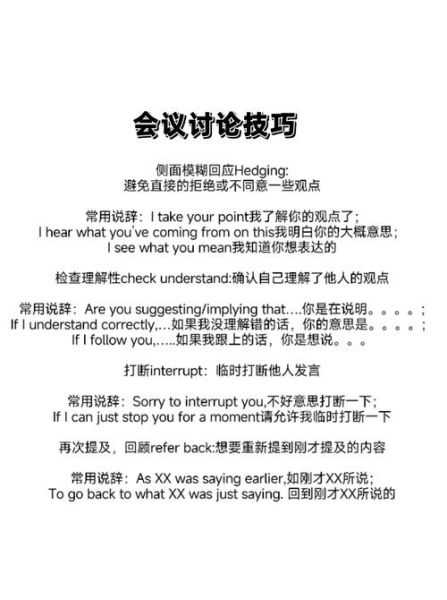 会议讨论技巧

侧面模糊回应Hedging:
避免直接的拒绝或不同意一些观点

常用说辞：I take your point我了解你的观点了；
I hear what you've coming from on this我明白你的大概意思；
I see what you mean我知道你想表达的

检查理解性check understand:确认自己理解了他人的观点

常用说辞：Are you suggesting/implying that....你是在说明。。。。；
If I understand correctly,...如果我没理解错的话，你的意思是。。。。；
If I follow you,.....如果我跟上的话，你是想说。。。

打断interrupt：临时打断他人发言

常用说辞：Sorry to interrupt you,不好意思打断一下；
If I can just stop you for a moment请允许我临时打断一下

再次提及，回顾refer back:想要重新提到刚才提及的内容

常用说辞：As XX was saying earlier,如刚才XX所说；
To go back to what XX was just saying. 回到刚才XX所说的